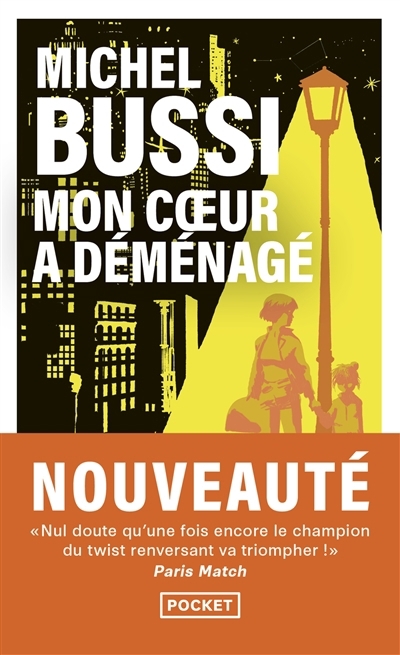 MICHEL
BUSSI
MON CŒUR
A DÉMÉNAGÉ

NOUVEAUTÉ

«Nul doute qu'une fois encore le champion du twist renversant va triompher !»
Paris Match

POCKET